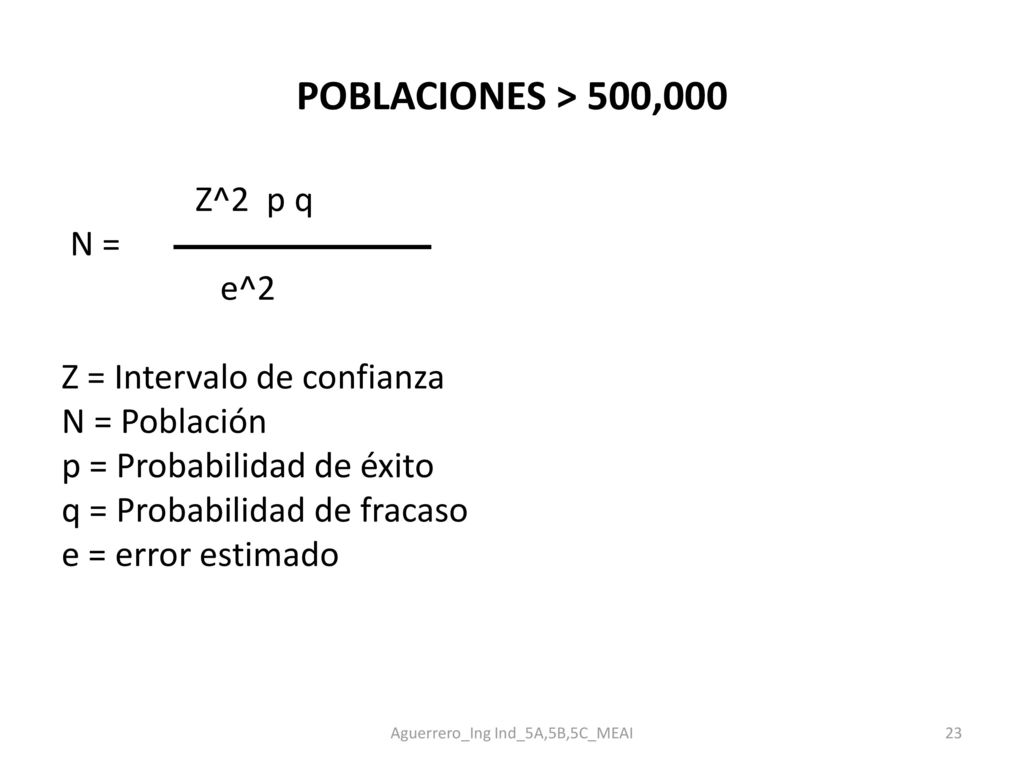 POBLACIONES > 500,000

$N = \frac{Z^2 \; p \; q}{e^2}$

Z = Intervalo de confianza
N = Población
p = Probabilidad de éxito
q = Probabilidad de fracaso
e = error estimado

Aguerrero_Ing Ind_5A,5B,5C_MEAI

23